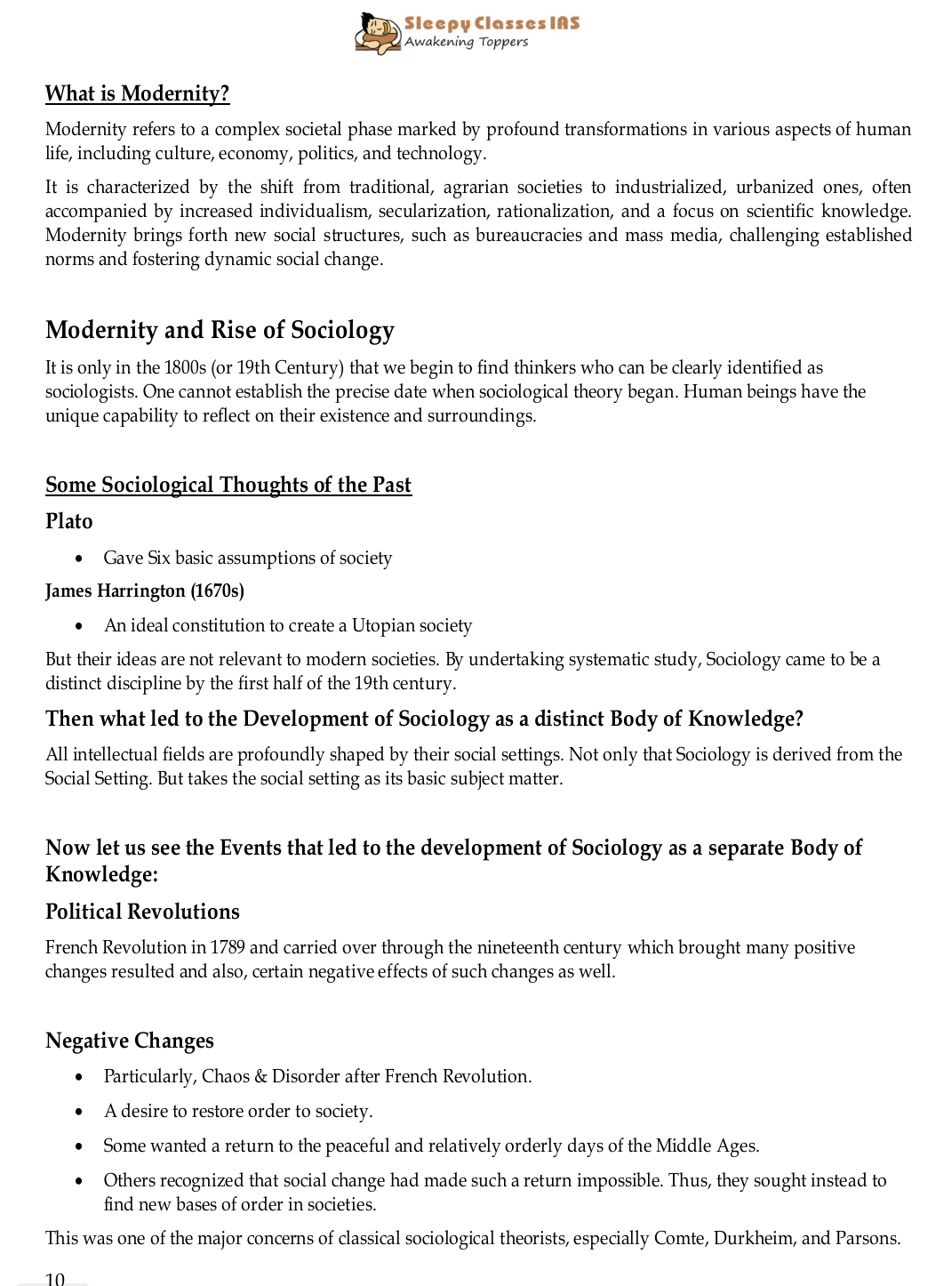 Sleepy Classes IAS
Awakening Toppers

What is Modernity?

Modernity refers to a complex societal phase marked by profound transformations in various aspects of human life, including culture, economy, politics, and technology.

It is characterized by the shift from traditional, agrarian societies to industrialized, urbanized ones, often accompanied by increased individualism, secularization, rationalization, and a focus on scientific knowledge. Modernity brings forth new social structures, such as bureaucracies and mass media, challenging established norms and fostering dynamic social change.

Modernity and Rise of Sociology

It is only in the 1800s (or 19th Century) that we begin to find thinkers who can be clearly identified as sociologists. One cannot establish the precise date when sociological theory began. Human beings have the unique capability to reflect on their existence and surroundings.

Some Sociological Thoughts of the Past

Plato

• Gave Six basic assumptions of society

James Harrington (1670s)

• An ideal constitution to create a Utopian society

But their ideas are not relevant to modern societies. By undertaking systematic study, Sociology came to be a distinct discipline by the first half of the 19th century.

Then what led to the Development of Sociology as a distinct Body of Knowledge?

All intellectual fields are profoundly shaped by their social settings. Not only that Sociology is derived from the Social Setting. But takes the social setting as its basic subject matter.

Now let us see the Events that led to the development of Sociology as a separate Body of Knowledge:

Political Revolutions

French Revolution in 1789 and carried over through the nineteenth century which brought many positive changes resulted and also, certain negative effects of such changes as well.

Negative Changes

• Particularly, Chaos & Disorder after French Revolution.

• A desire to restore order to society.

• Some wanted a return to the peaceful and relatively orderly days of the Middle Ages.

• Others recognized that social change had made such a return impossible. Thus, they sought instead to find new bases of order in societies.

This was one of the major concerns of classical sociological theorists, especially Comte, Durkheim, and Parsons.

10